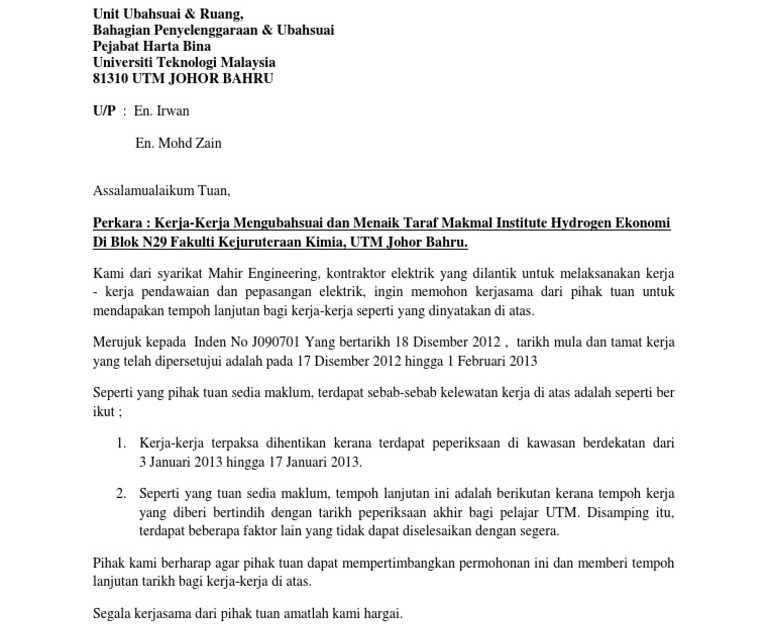 Unit Ubahsuai & Ruang,
Bahagian Penyelenggaraan & Ubahsuai
Pejabat Harta Bina
Universiti Teknologi Malaysia
81310 UTM JOHOR BAHRU

U/P : En. Irwan

En. Mohd Zain

Assalamualaikum Tuan,

Perkara : Kerja-Kerja Mengubahsuai dan Menaik Taraf Makmal Institute Hydrogen Ekonomi Di Blok N29 Fakulti Kejuruteraan Kimia, UTM Johor Bahru.

Kami dari syarikat Mahir Engineering, kontraktor elektrik yang dilantik untuk melaksanakan kerja - kerja pendawaian dan pepasangan elektrik, ingin memohon kerjasama dari pihak tuan untuk mendapakan tempoh lanjutan bagi kerja-kerja seperti yang dinyatakan di atas.

Merujuk kepada Inden No J090701 Yang bertarikh 18 Disember 2012 , tarikh mula dan tamat kerja yang telah dipersetujui adalah pada 17 Disember 2012 hingga 1 Februari 2013

Seperti yang pihak tuan sedia maklum, terdapat sebab-sebab kelewatan kerja di atas adalah seperti ber ikut ;

1. Kerja-kerja terpaksa dihentikan kerana terdapat peperiksaan di kawasan berdekatan dari 3 Januari 2013 hingga 17 Januari 2013.

2. Seperti yang tuan sedia maklum, tempoh lanjutan ini adalah berikutan kerana tempoh kerja yang diberi bertindih dengan tarikh peperiksaan akhir bagi pelajar UTM. Disamping itu, terdapat beberapa faktor lain yang tidak dapat diselesaikan dengan segera.

Pihak kami berharap agar pihak tuan dapat mempertimbangkan permohonan ini dan memberi tempoh lanjutan tarikh bagi kerja-kerja di atas.

Segala kerjasama dari pihak tuan amatlah kami hargai.